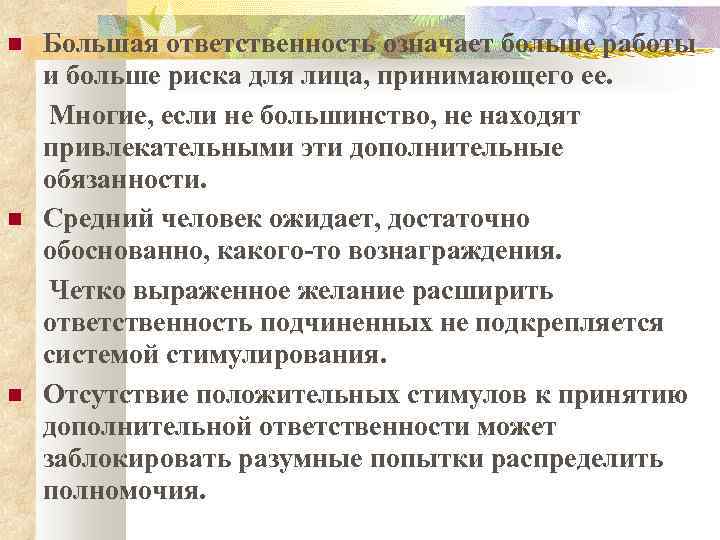 Большая ответственность означает больше работы и больше риска для лица, принимающего ее.

Многие, если не большинство, не находят привлекательными эти дополнительные обязанности.

Средний человек ожидает, достаточно обоснованно, какого-то вознаграждения.

Четко выраженное желание расширить ответственность подчиненных не подкрепляется системой стимулирования.

Отсутствие положительных стимулов к принятию дополнительной ответственности может заблокировать разумные попытки распределить полномочия.